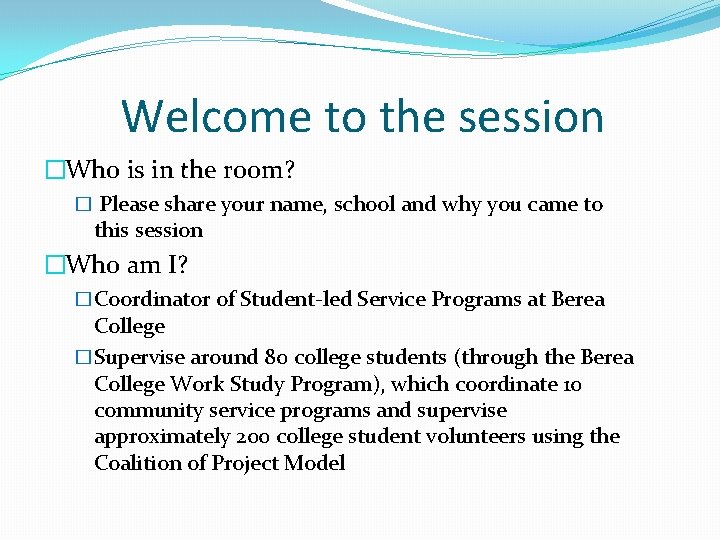 Welcome to the session

□Who is in the room?

□ Please share your name, school and why you came to this session

□Who am I?

□Coordinator of Student-led Service Programs at Berea College

□Supervise around 80 college students (through the Berea College Work Study Program), which coordinate 10 community service programs and supervise approximately 200 college student volunteers using the Coalition of Project Model